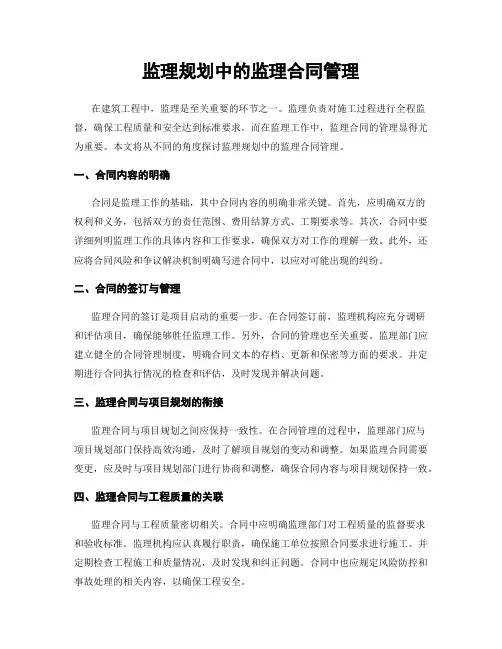 监理规划中的监理合同管理

在建筑工程中，监理是至关重要的环节之一。监理负责对施工过程进行全程监督，确保工程质量和安全达到标准要求。而在监理工作中，监理合同的管理显得尤为重要。本文将从不同的角度探讨监理规划中的监理合同管理。

一、合同内容的明确

合同是监理工作的基础，其中合同内容的明确非常关键。首先，应明确双方的权利和义务，包括双方的责任范围、费用结算方式、工期要求等。其次，合同中要详细列明监理工作的具体内容和工作要求，确保双方对工作的理解一致。此外，还应将合同风险和争议解决机制明确写进合同中，以应对可能出现的纠纷。

二、合同的签订与管理

监理合同的签订是项目启动的重要一步。在合同签订前，监理机构应充分调研和评估项目，确保能够胜任监理工作。另外，合同的管理也至关重要。监理部门应建立健全的合同管理制度，明确合同文本的存档、更新和保密等方面的要求。并定期进行合同执行情况的检查和评估，及时发现并解决问题。

三、监理合同与项目规划的衔接

监理合同与项目规划之间应保持一致性。在合同管理的过程中，监理部门应与项目规划部门保持高效沟通，及时了解项目规划的变动和调整。如果监理合同需要变更，应及时与项目规划部门进行协商和调整，确保合同内容与项目规划保持一致。

四、监理合同与工程质量的关联

监理合同与工程质量密切相关。合同中应明确监理部门对工程质量的监督要求和验收标准。监理机构应认真履行职责，确保施工单位按照合同要求进行施工。并定期检查工程施工和质量情况，及时发现和纠正问题。合同中也应规定风险防控和事故处理的相关内容，以确保工程安全。